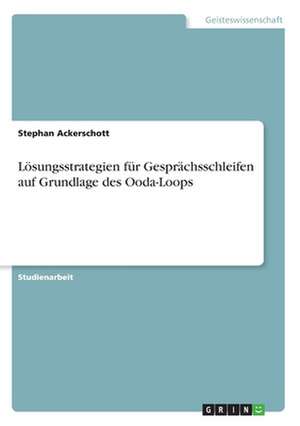 Geisteswissenschaft

Stephan Ackerschott

Lösungsstrategien für Gesprächsschleifen auf Grundlage des Ooda-Loops

Studienarbeit

GRIN